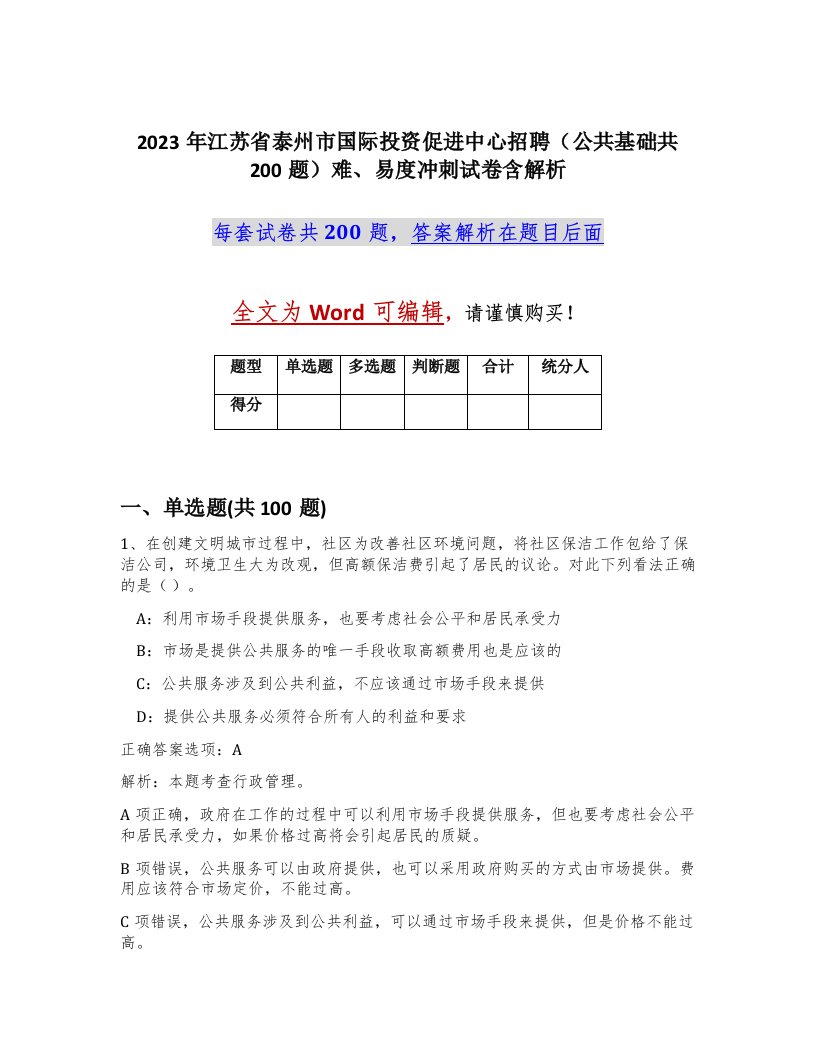 2023 年江苏省泰州市国际投资促进中心招聘（公共基础共 200 题）难、易度冲刺试卷含解析

每套试卷共 200 题，答案解析在题目后面

全文为 Word 可编辑，请谨慎购买！

| 题型 | 单选题 | 多选题 | 判断题 | 合计 | 统分人 |
|---|---|---|---|---|---|
| 得分 | | | | | |

一、单选题(共 100 题)

1、在创建文明城市过程中，社区为改善社区环境问题，将社区保洁工作包给了保洁公司，环境卫生大为改观，但高额保洁费引起了居民的议论。对此下列看法正确的是（）。

A：利用市场手段提供服务，也要考虑社会公平和居民承受力

B：市场是提供公共服务的唯一手段收取高额费用也是应该的

C：公共服务涉及到公共利益，不应该通过市场手段来提供

D：提供公共服务必须符合所有人的利益和要求

正确答案选项：A

解析：本题考查行政管理。

A 项正确，政府在工作的过程中可以利用市场手段提供服务，但也要考虑社会公平和居民承受力，如果价格过高将会引起居民的质疑。

B 项错误，公共服务可以由政府提供，也可以采用政府购买的方式由市场提供。费用应该符合市场定价，不能过高。

C 项错误，公共服务涉及到公共利益，可以通过市场手段来提供，但是价格不能过高。